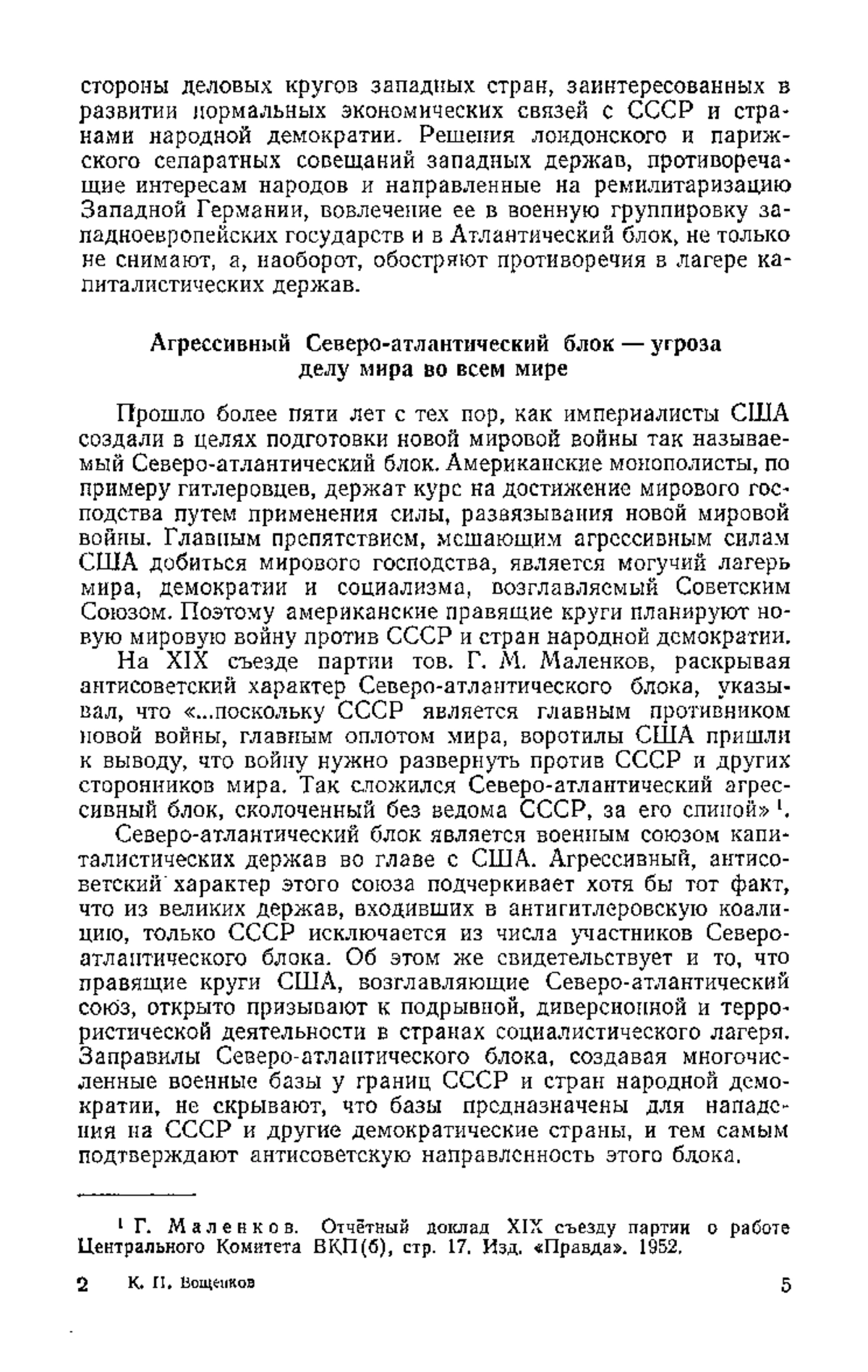 стороны деловых кругов западных стран, заинтересованных в развитии нормальных экономических связей с СССР и странами народной демократии. Решения лондонского и парижского сепаратных совещаний западных держав, противоречащие интересам народов и направленные на ремилитаризацию Западной Германии, вовлечение ее в военную группировку западноевропейских государств и в Атлантический блок, не только не снимают, а, наоборот, обостряют противоречия в лагере капиталистических держав.

Агрессивный Северо-атлантический блок — угроза делу мира во всем мире

Прошло более пяти лет с тех пор, как империалисты США создали в целях подготовки новой мировой войны так называемый Северо-атлантический блок. Американские монополисты, по примеру гитлеровцев, держат курс на достижение мирового господства путем применения силы, развязывания новой мировой войны. Главным препятствием, мешающим агрессивным силам США добиться мирового господства, является могучий лагерь мира, демократии и социализма, возглавляемый Советским Союзом. Поэтому американские правящие круги планируют новую мировую войну против СССР и стран народной демократии.

На XIX съезде партии тов. Г. М. Маленков, раскрывая антисоветский характер Северо-атлантического блока, указывал, что «...поскольку СССР является главным противником новой войны, главным оплотом мира, воротилы США пришли к выводу, что войну нужно развернуть против СССР и других сторонников мира. Так сложился Северо-атлантический агрессивный блок, сколоченный без ведома СССР, за его спиной»$^1$.

Северо-атлантический блок является военным союзом капиталистических держав во главе с США. Агрессивный, антисоветский характер этого союза подчеркивает хотя бы тот факт, что из великих держав, входивших в антигитлеровскую коалицию, только СССР исключается из числа участников Северо-атлантического блока. Об этом же свидетельствует и то, что правящие круги США, возглавляющие Северо-атлантический союз, открыто призывают к подрывной, диверсионной и террористической деятельности в странах социалистического лагеря. Заправилы Северо-атлантического блока, создавая многочисленные военные базы у границ СССР и стран народной демократии, не скрывают, что базы предназначены для нападения на СССР и другие демократические страны, и тем самым подтверждают антисоветскую направленность этого блока.

$^1$ Г. Маленков. Отчётный доклад XIX съезду партии о работе Центрального Комитета ВКП(б), стр. 17. Изд. «Правда». 1952.

2 К. П. Вощенков 5